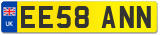 UK
EE58 ANN